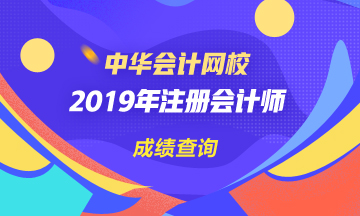 中华会计网校

2019年注册会计师

成绩查询